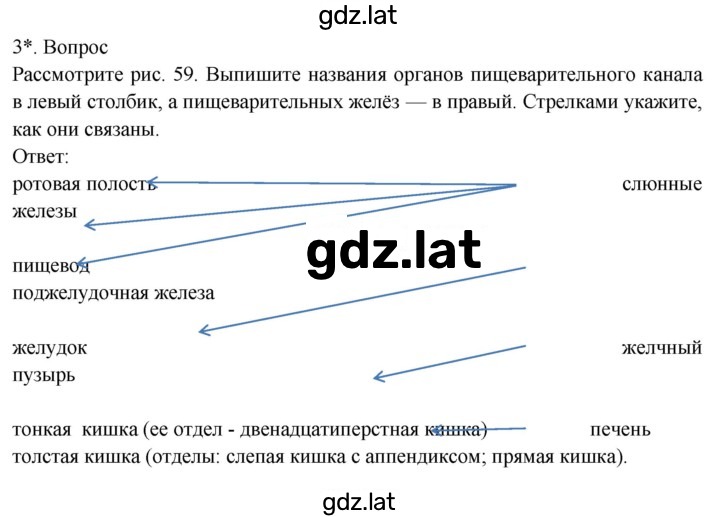 gdz.lat

3*. Вопрос
Рассмотрите рис. 59. Выпишите названия органов пищеварительного канала в левый столбик, а пищеварительных желёз — в правый. Стрелками укажите, как они связаны.
Ответ:
ротовая полость слюнные железы

gdz.lat

пищевод
поджелудочная железа

желудок желчный пузырь

тонкая кишка (ее отдел - двенадцатиперстная кишка) печень
толстая кишка (отделы: слепая кишка с аппендиксом; прямая кишка).

gdz.lat